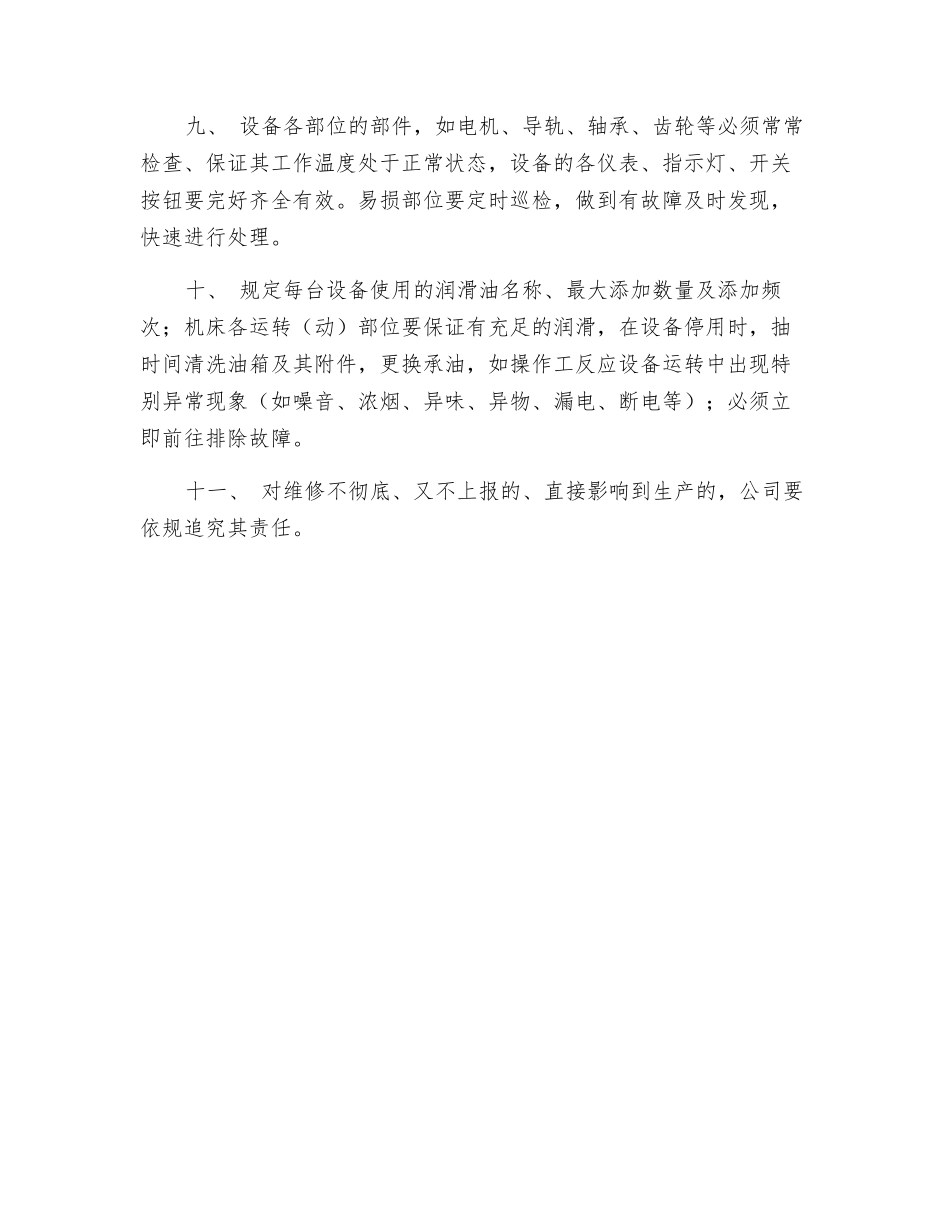 九、 设备各部位的部件，如电机、导轨、轴承、齿轮等必须常常检查、保证其工作温度处于正常状态，设备的各仪表、指示灯、开关按钮要完好齐全有效。易损部位要定时巡检，做到有故障及时发现，快速进行处理。

十、 规定每台设备使用的润滑油名称、最大添加数量及添加频次；机床各运转（动）部位要保证有充足的润滑，在设备停用时，抽时间清洗油箱及其附件，更换承油，如操作工反应设备运转中出现特别异常现象（如噪音、浓烟、异味、异物、漏电、断电等）；必须立即前往排除故障。

十一、 对维修不彻底、又不上报的、直接影响到生产的，公司要依规追究其责任。